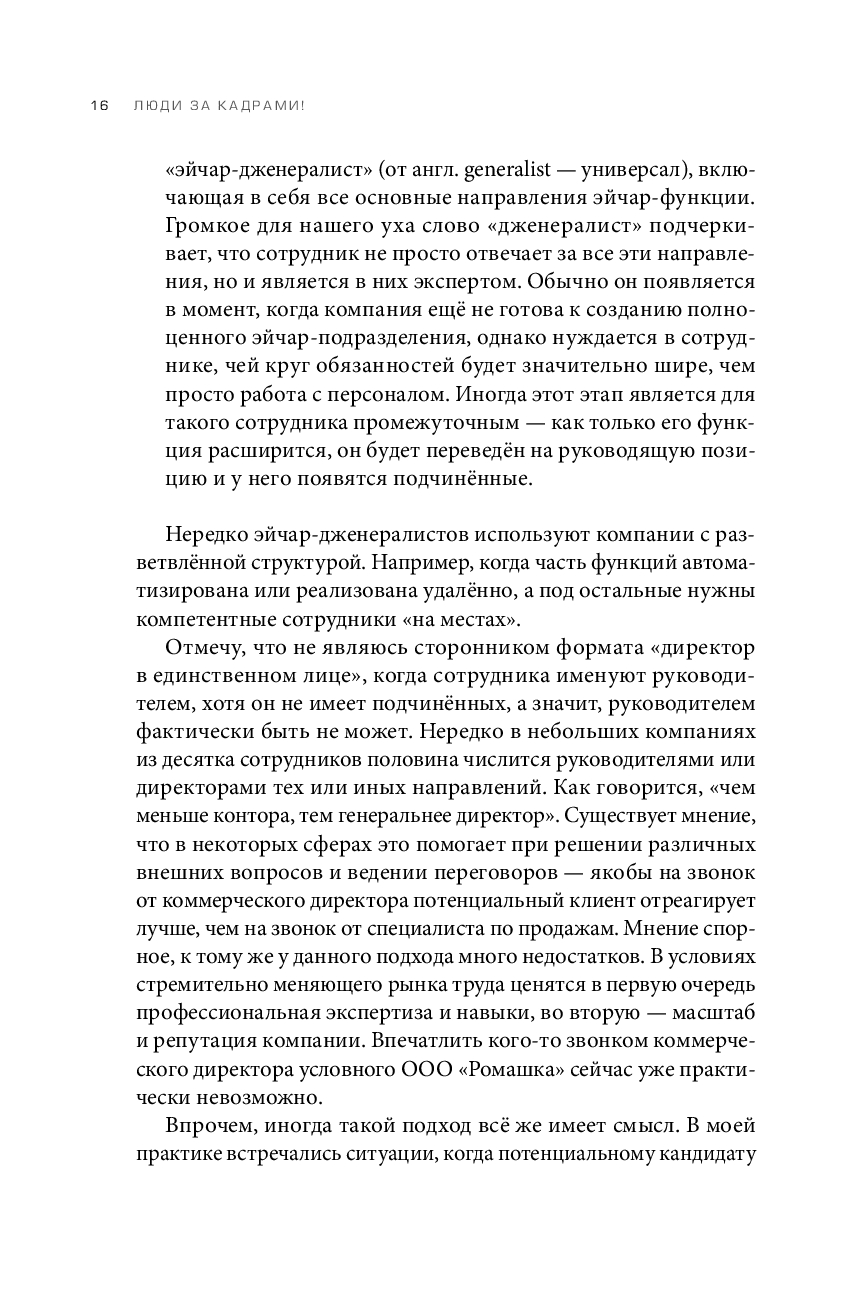 16 ЛЮДИ ЗА КАДРАМИ!

«эйчар-дженералист» (от англ. generalist — универсал), включающая в себя все основные направления эйчар-функции. Громкое для нашего уха слово «дженералист» подчеркивает, что сотрудник не просто отвечает за все эти направления, но и является в них экспертом. Обычно он появляется в момент, когда компания ещё не готова к созданию полноценного эйчар-подразделения, однако нуждается в сотруднике, чей круг обязанностей будет значительно шире, чем просто работа с персоналом. Иногда этот этап является для такого сотрудника промежуточным — как только его функция расширится, он будет переведён на руководящую позицию и у него появятся подчинённые.

Нередко эйчар-дженералистов используют компании с разветвлённой структурой. Например, когда часть функций автоматизирована или реализована удалённо, а под остальные нужны компетентные сотрудники «на местах».

Отмечу, что не являюсь сторонником формата «директор в единственном лице», когда сотрудника именуют руководителем, хотя он не имеет подчинённых, а значит, руководителем фактически быть не может. Нередко в небольших компаниях из десятка сотрудников половина числится руководителями или директорами тех или иных направлений. Как говорится, «чем меньше контора, тем генеральнее директор». Существует мнение, что в некоторых сферах это помогает при решении различных внешних вопросов и ведении переговоров — якобы на звонок от коммерческого директора потенциальный клиент отреагирует лучше, чем на звонок от специалиста по продажам. Мнение спорное, к тому же у данного подхода много недостатков. В условиях стремительно меняющего рынка труда ценятся в первую очередь профессиональная экспертиза и навыки, во вторую — масштаб и репутация компании. Впечатлить кого-то звонком коммерческого директора условного ООО «Ромашка» сейчас уже практически невозможно.

Впрочем, иногда такой подход всё же имеет смысл. В моей практике встречались ситуации, когда потенциальному кандидату